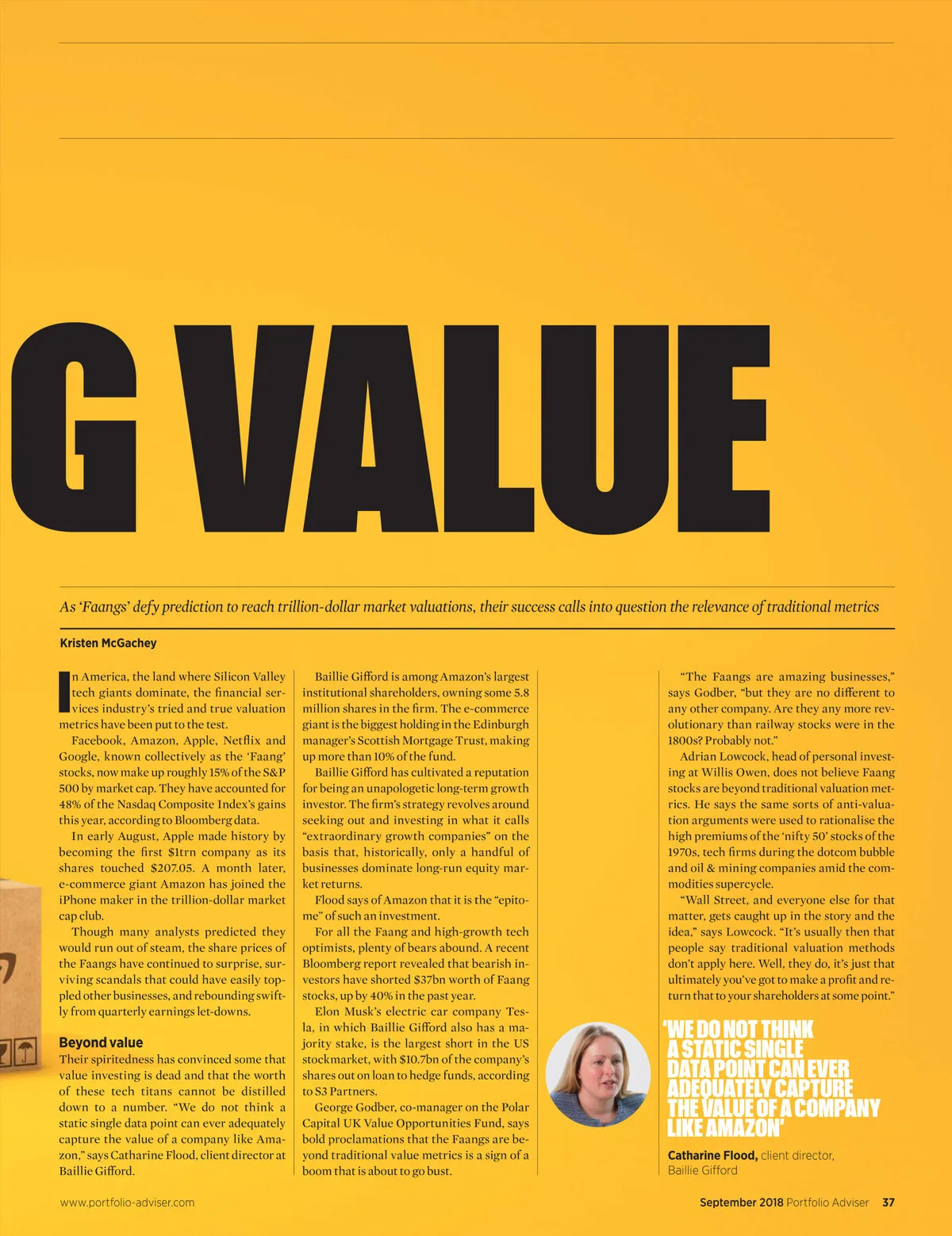 G VALUE

As 'Faangs' defy prediction to reach trillion-dollar market valuations, their success calls into question the relevance of traditional metrics

Kristen McGachey

In America, the land where Silicon Valley tech giants dominate, the financial services industry's tried and true valuation metrics have been put to the test.

Facebook, Amazon, Apple, Netflix and Google, known collectively as the 'Faang' stocks, now make up roughly 15% of the S&P 500 by market cap. They have accounted for 48% of the Nasdaq Composite Index's gains this year, according to Bloomberg data.

In early August, Apple made history by becoming the first $1trn company as its shares touched $207.05. A month later, e-commerce giant Amazon has joined the iPhone maker in the trillion-dollar market cap club.

Though many analysts predicted they would run out of steam, the share prices of the Faangs have continued to surprise, surviving scandals that could have easily toppled other businesses, and rebounding swiftly from quarterly earnings let-downs.

Beyond value

Their spiritedness has convinced some that value investing is dead and that the worth of these tech titans cannot be distilled down to a number. "We do not think a static single data point can ever adequately capture the value of a company like Amazon," says Catharine Flood, client director at Baillie Gifford.

Baillie Gifford is among Amazon's largest institutional shareholders, owning some 5.8 million shares in the firm. The e-commerce giant is the biggest holding in the Edinburgh manager's Scottish Mortgage Trust, making up more than 10% of the fund.

Baillie Gifford has cultivated a reputation for being an unapologetic long-term growth investor. The firm's strategy revolves around seeking out and investing in what it calls "extraordinary growth companies" on the basis that, historically, only a handful of businesses dominate long-run equity market returns.

Flood says of Amazon that it is the "epitome" of such an investment.

For all the Faang and high-growth tech optimists, plenty of bears abound. A recent Bloomberg report revealed that bearish investors have shorted $37bn worth of Faang stocks, up by 40% in the past year.

Elon Musk's electric car company Tesla, in which Baillie Gifford also has a majority stake, is the largest short in the US stockmarket, with $10.7bn of the company's shares out on loan to hedge funds, according to S3 Partners.

George Godber, co-manager on the Polar Capital UK Value Opportunities Fund, says bold proclamations that the Faangs are beyond traditional value metrics is a sign of a boom that is about to go bust.

"The Faangs are amazing businesses," says Godber, "but they are no different to any other company. Are they any more revolutionary than railway stocks were in the 1800s? Probably not."

Adrian Lowcock, head of personal investing at Willis Owen, does not believe Faang stocks are beyond traditional valuation metrics. He says the same sorts of anti-valuation arguments were used to rationalise the high premiums of the 'nifty 50' stocks of the 1970s, tech firms during the dotcom bubble and oil & mining companies amid the commodities supercycle.

"Wall Street, and everyone else for that matter, gets caught up in the story and the idea," says Lowcock. "It's usually then that people say traditional valuation methods don't apply here. Well, they do, it's just that ultimately you've got to make a profit and return that to your shareholders at some point."

'WE DO NOT THINK A STATIC SINGLE DATA POINT CAN EVER ADEQUATELY CAPTURE THE VALUE OF A COMPANY LIKE AMAZON'

Catharine Flood, client director, Baillie Gifford

www.portfolio-adviser.com

September 2018 Portfolio Adviser 37